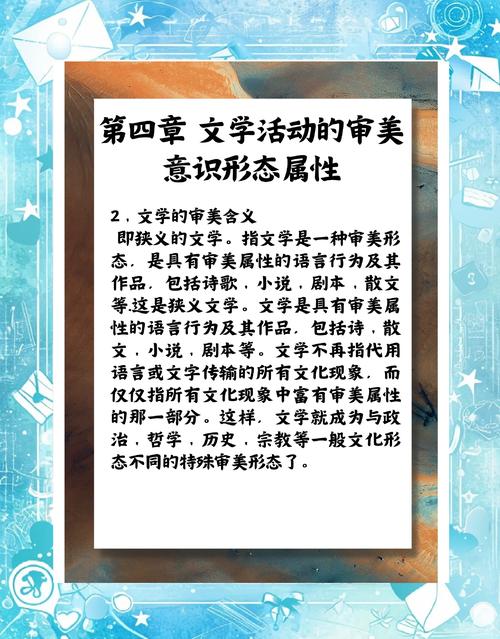 第四章 文学活动的审美意识形态属性

2，文学的审美含义
即狭义的文学。指文学是一种审美形态，是具有审美属性的语言行为及其作品，包括诗歌，小说，剧本，散文等.这是狭义文学。文学是具有审美属性的语言行为及其作品，包括诗，散文，小说，剧本等。文学不再指代用语言或文字传输的所有文化现象，而仅仅指所有文化现象中富有审美属性的那一部分。这样，文学就成为与政治，哲学，历史，宗教等一般文化形态不同的特殊审美形态了。